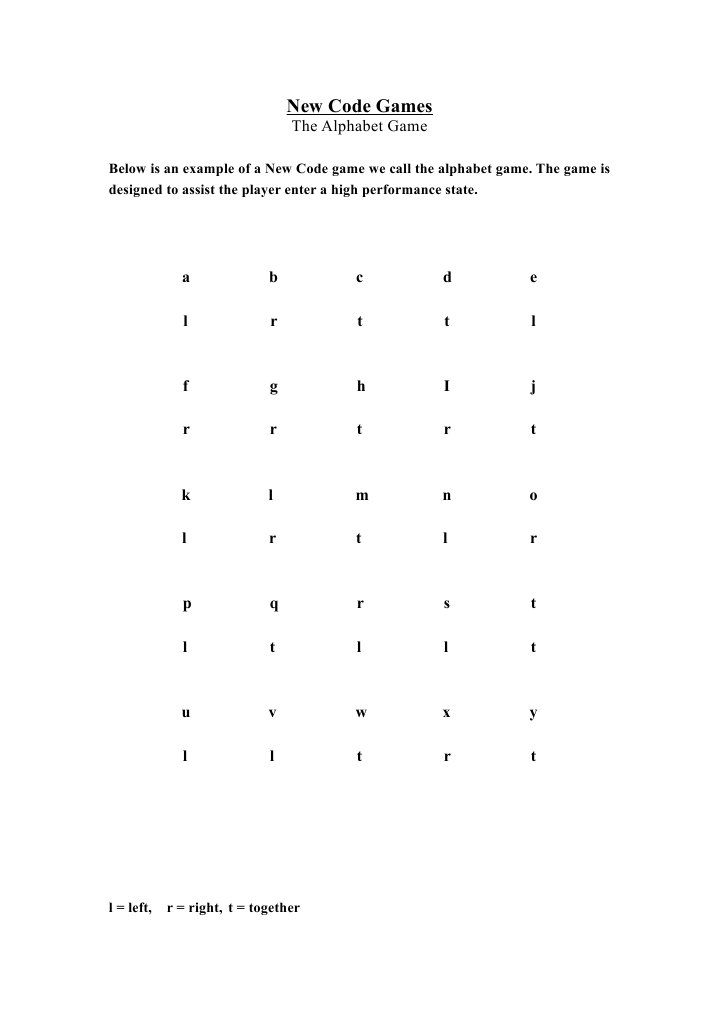 New Code Games
The Alphabet Game

Below is an example of a New Code game we call the alphabet game. The game is designed to assist the player enter a high performance state.

a b c d e

l r t t l

f g h I j

r r t r t

k l m n o

l r t l r

p q r s t

l t l l t

u v w x y

l l t r t

l = left, r = right, t = together